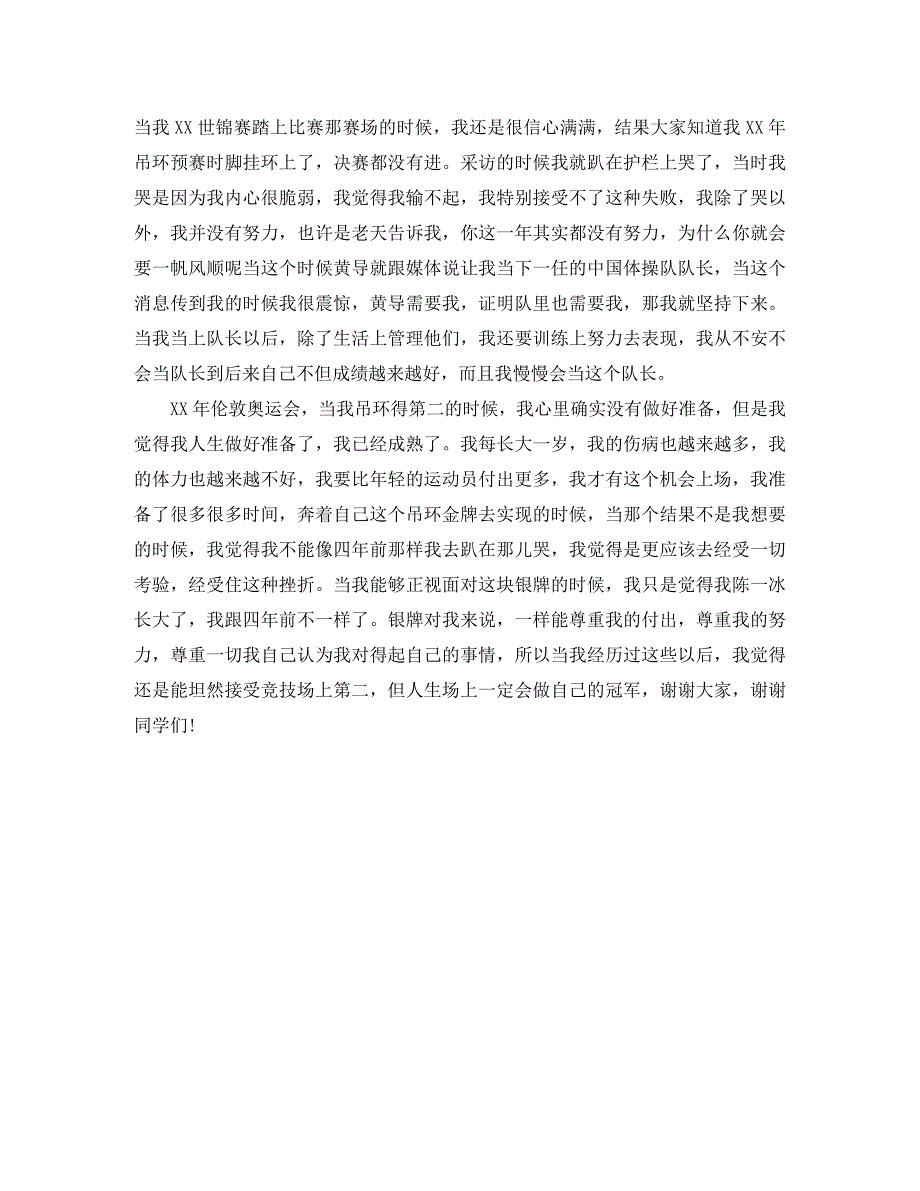 当我 XX 世锦赛踏上比赛那赛场的时候，我还是很信心满满，结果大家知道我 XX 年吊环预赛时脚挂环上了，决赛都没有进。采访的时候我就趴在护栏上哭了，当时我哭是因为我内心很脆弱，我觉得我输不起，我特别接受不了这种失败，我除了哭以外，我并没有努力，也许是老天告诉我，你这一年其实都没有努力，为什么你就会要一帆风顺呢当这个时候黄导就跟媒体说让我当下一任的中国体操队队长，当这个消息传到我的时候我很震惊，黄导需要我，证明队里也需要我，那我就坚持下来。当我当上队长以后，除了生活上管理他们，我还要训练上努力去表现，我从不安不会当队长到后来自己不但成绩越来越好，而且我慢慢会当这个队长。

XX 年伦敦奥运会，当我吊环得第二的时候，我心里确实没有做好准备，但是我觉得我人生做好准备了，我已经成熟了。我每长大一岁，我的伤病也越来越多，我的体力也越来越不好，我要比年轻的运动员付出更多，我才有这个机会上场，我准备了很多很多时间，奔着自己这个吊环金牌去实现的时候，当那个结果不是我想要的时候，我觉得我不能像四年前那样我去趴在那儿哭，我觉得是更应该去经受一切考验，经受住这种挫折。当我能够正视面对这块银牌的时候，我只是觉得我陈一冰长大了，我跟四年前不一样了。银牌对我来说，一样能尊重我的付出，尊重我的努力，尊重一切我自己认为我对得起自己的事情，所以当我经历过这些以后，我觉得还是能坦然接受竞技场上第二，但人生场上一定会做自己的冠军，谢谢大家，谢谢同学们!